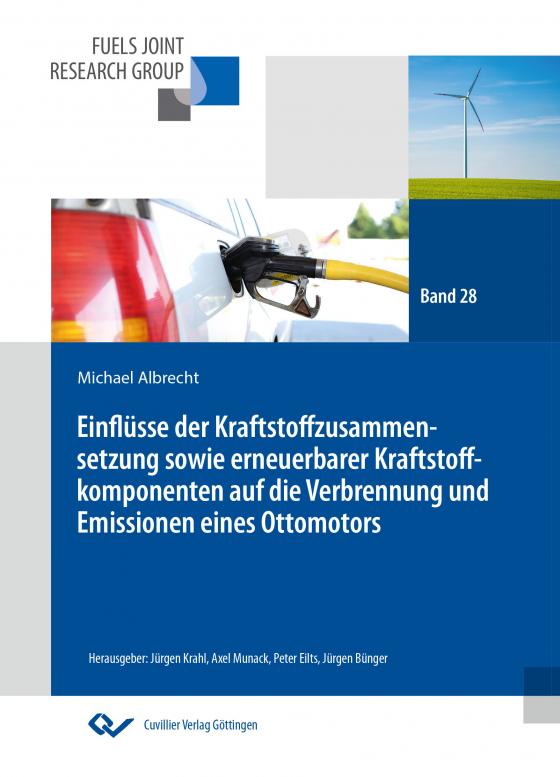 FUELS JOINT
RESEARCH GROUP

Band 28

Michael Albrecht

Einflüsse der Kraftstoffzusammensetzung sowie erneuerbarer Kraftstoffkomponenten auf die Verbrennung und Emissionen eines Ottomotors

Herausgeber: Jürgen Krahl, Axel Munack, Peter Eilts, Jürgen Bünger

Cuvillier Verlag Göttingen